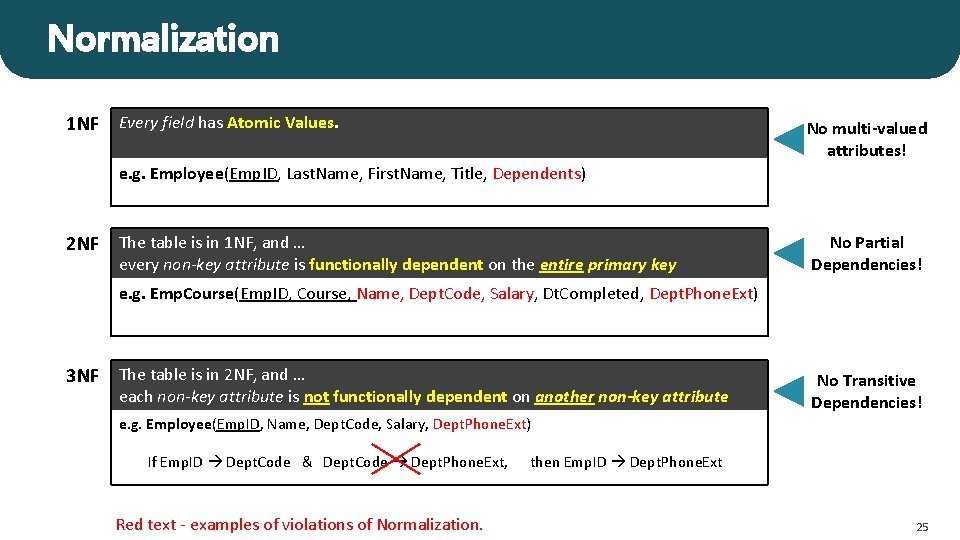 Normalization

1NF

Every field has Atomic Values.

e.g. Employee(EmpID, LastName, FirstName, Title, Dependents)

No multi-valued attributes!

2NF

The table is in 1NF, and … every non-key attribute is functionally dependent on the entire primary key

e.g. EmpCourse(EmpID, Course, Name, DeptCode, Salary, DtCompleted, DeptPhoneExt)

No Partial Dependencies!

3NF

The table is in 2NF, and … each non-key attribute is not functionally dependent on another non-key attribute

e.g. Employee(EmpID, Name, DeptCode, Salary, DeptPhoneExt)

If EmpID → DeptCode & DeptCode → DeptPhoneExt, then EmpID → DeptPhoneExt

No Transitive Dependencies!

Red text - examples of violations of Normalization.

25